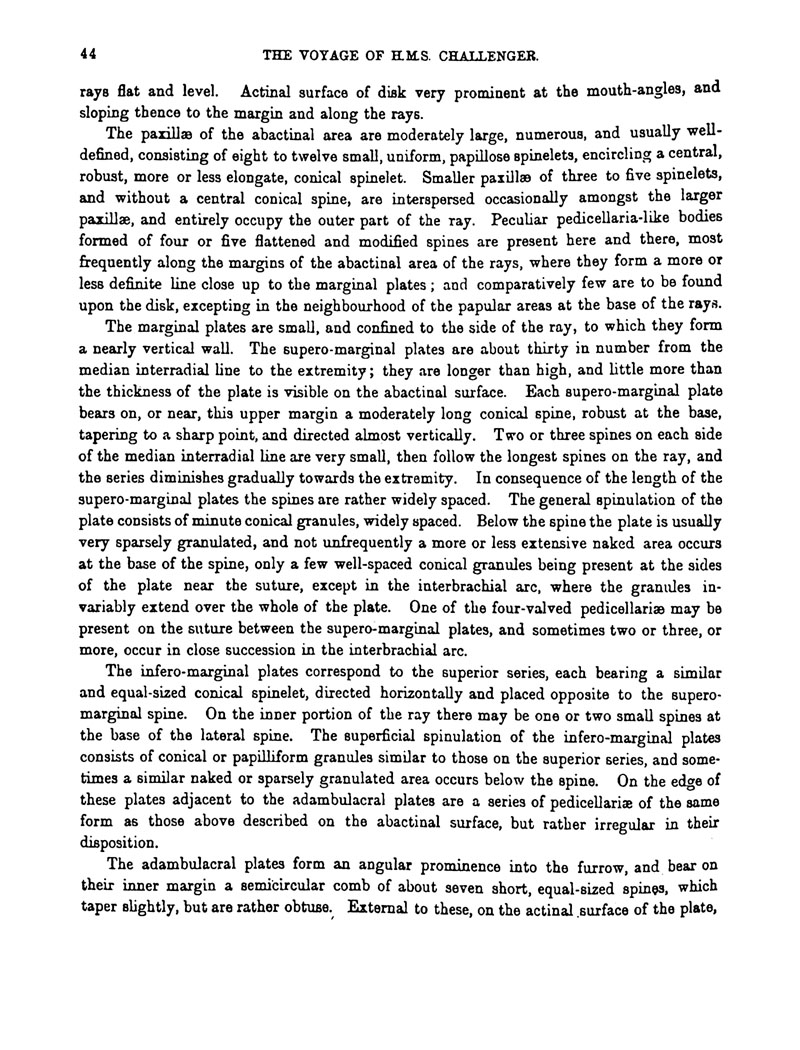 44 THE VOYAGE OF H.M.S. CHALLENGER.

rays flat and level. Actinal surface of disk very prominent at the mouth-angles, and sloping thence to the margin and along the rays.

The paxillæ of the abactinal area are moderately large, numerous, and usually well-defined, consisting of eight to twelve small, uniform, papillose spinelets, encircling a central, robust, more or less elongate, conical spinelet. Smaller paxillæ of three to five spinelets, and without a central conical spine, are interspersed occasionally amongst the larger paxillæ, and entirely occupy the outer part of the ray. Peculiar pedicellaria-like bodies formed of four or five flattened and modified spines are present here and there, most frequently along the margins of the abactinal area of the rays, where they form a more or less definite line close up to the marginal plates; and comparatively few are to be found upon the disk, excepting in the neighbourhood of the papular areas at the base of the rays.

The marginal plates are small, and confined to the side of the ray, to which they form a nearly vertical wall. The supero-marginal plates are about thirty in number from the median interradial line to the extremity; they are longer than high, and little more than the thickness of the plate is visible on the abactinal surface. Each supero-marginal plate bears on, or near, this upper margin a moderately long conical spine, robust at the base, tapering to a sharp point, and directed almost vertically. Two or three spines on each side of the median interradial line are very small, then follow the longest spines on the ray, and the series diminishes gradually towards the extremity. In consequence of the length of the supero-marginal plates the spines are rather widely spaced. The general spinulation of the plate consists of minute conical granules, widely spaced. Below the spine the plate is usually very sparsely granulated, and not unfrequently a more or less extensive naked area occurs at the base of the spine, only a few well-spaced conical granules being present at the sides of the plate near the suture, except in the interbrachial arc, where the granules invariably extend over the whole of the plate. One of the four-valved pedicellariæ may be present on the suture between the supero-marginal plates, and sometimes two or three, or more, occur in close succession in the interbrachial arc.

The infero-marginal plates correspond to the superior series, each bearing a similar and equal-sized conical spinelet, directed horizontally and placed opposite to the supero-marginal spine. On the inner portion of the ray there may be one or two small spines at the base of the lateral spine. The superficial spinulation of the infero-marginal plates consists of conical or papilliform granules similar to those on the superior series, and sometimes a similar naked or sparsely granulated area occurs below the spine. On the edge of these plates adjacent to the adambulacral plates are a series of pedicellariæ of the same form as those above described on the abactinal surface, but rather irregular in their disposition.

The adambulacral plates form an angular prominence into the furrow, and bear on their inner margin a semicircular comb of about seven short, equal-sized spines, which taper slightly, but are rather obtuse. External to these, on the actinal surface of the plate,